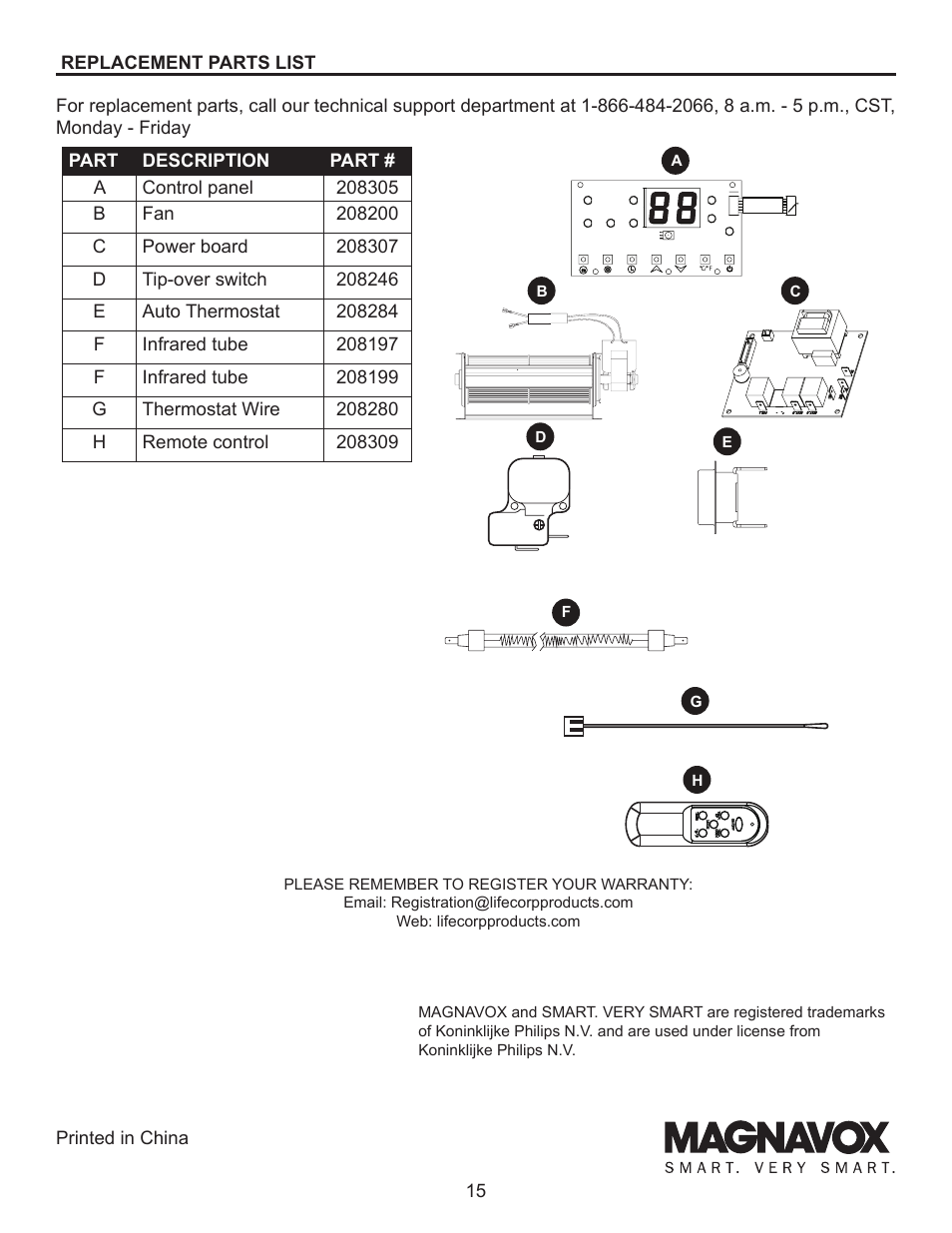 REPLACEMENT PARTS LIST

For replacement parts, call our technical support department at 1-866-484-2066, 8 a.m. - 5 p.m., CST, Monday - Friday

| PART | DESCRIPTION | PART # |
|---|---|---|
| A | Control panel | 208305 |
| B | Fan | 208200 |
| C | Power board | 208307 |
| D | Tip-over switch | 208246 |
| E | Auto Thermostat | 208284 |
| F | Infrared tube | 208197 |
| F | Infrared tube | 208199 |
| G | Thermostat Wire | 208280 |
| H | Remote control | 208309 |

A

88

B

C

D

E

F

G

H

PLEASE REMEMBER TO REGISTER YOUR WARRANTY:
Email: Registration@lifecorpproducts.com
Web: lifecorpproducts.com

MAGNAVOX and SMART. VERY SMART are registered trademarks of Koninklijke Philips N.V. and are used under license from Koninklijke Philips N.V.

Printed in China

MAGNAVOX
SMART. VERY SMART.

15